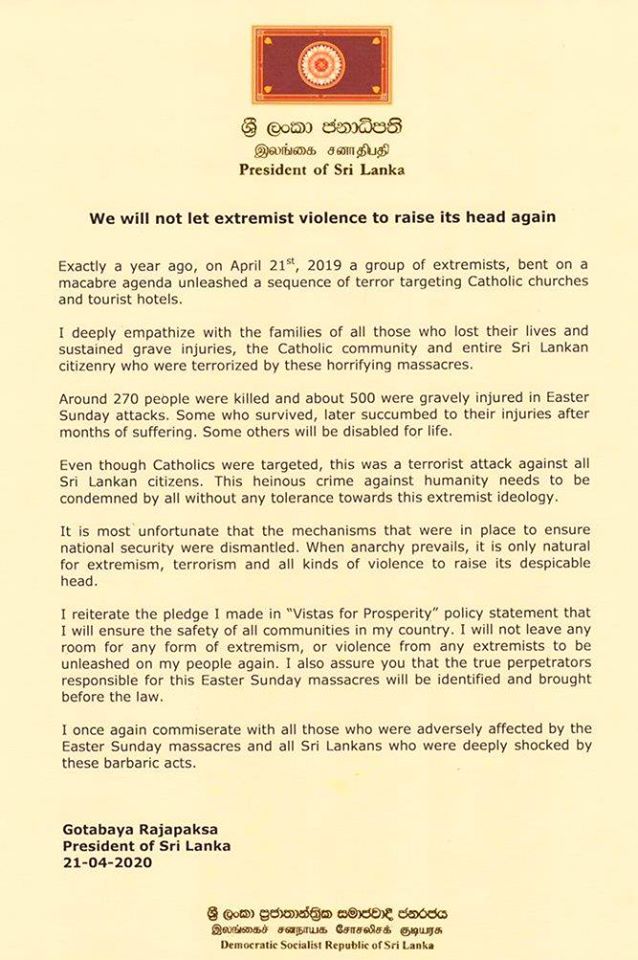 ශ්‍රී ලංකා ජනාධිපති
இலங்கை சனாதிபதி
President of Sri Lanka

We will not let extremist violence to raise its head again

Exactly a year ago, on April 21$^{st}$, 2019 a group of extremists, bent on a macabre agenda unleashed a sequence of terror targeting Catholic churches and tourist hotels.

I deeply empathize with the families of all those who lost their lives and sustained grave injuries, the Catholic community and entire Sri Lankan citizenry who were terrorized by these horrifying massacres.

Around 270 people were killed and about 500 were gravely injured in Easter Sunday attacks. Some who survived, later succumbed to their injuries after months of suffering. Some others will be disabled for life.

Even though Catholics were targeted, this was a terrorist attack against all Sri Lankan citizens. This heinous crime against humanity needs to be condemned by all without any tolerance towards this extremist ideology.

It is most unfortunate that the mechanisms that were in place to ensure national security were dismantled. When anarchy prevails, it is only natural for extremism, terrorism and all kinds of violence to raise its despicable head.

I reiterate the pledge I made in "Vistas for Prosperity" policy statement that I will ensure the safety of all communities in my country. I will not leave any room for any form of extremism, or violence from any extremists to be unleashed on my people again. I also assure you that the true perpetrators responsible for this Easter Sunday massacres will be identified and brought before the law.

I once again commiserate with all those who were adversely affected by the Easter Sunday massacres and all Sri Lankans who were deeply shocked by these barbaric acts.

Gotabaya Rajapaksa
President of Sri Lanka
21-04-2020

ශ්‍රී ලංකා ප්‍රජාතාන්ත්‍රික සමාජවාදී ජනරජය
இலங்கைச் சனநாயக சோசலிசக் குடியரசு
Democratic Socialist Republic of Sri Lanka